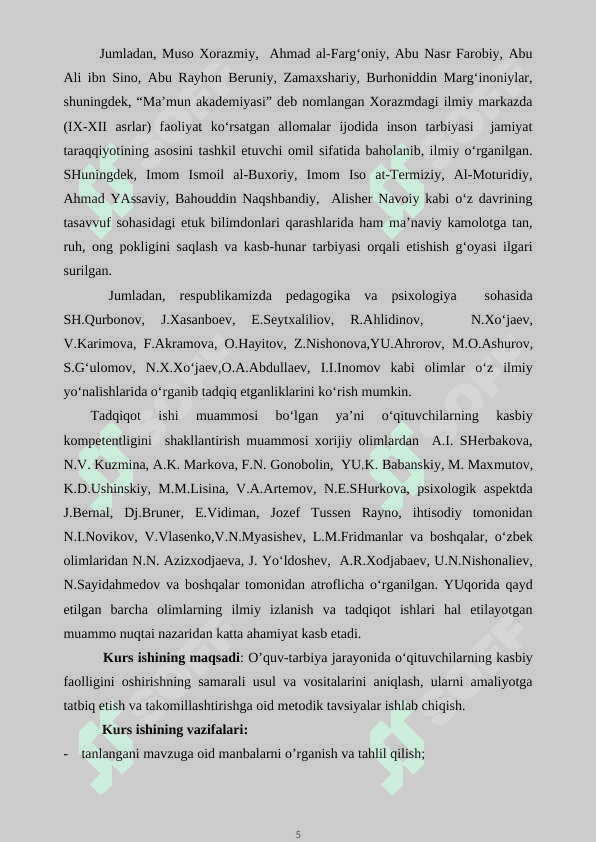 Jumladan, Muso Xorazmiy, Ahmad al-Farg‘oniy, Abu Nasr Farobiy, Abu Ali ibn Sino, Abu Rayhon Beruniy, Zamaxshariy, Burhoniddin Marg‘inoniylar, shuningdek, “Ma’mun akademiyasi” deb nomlangan Xorazmdagi ilmiy markazda (IX-XII asrlar) faoliyat ko‘rsatgan allomalar ijodida inson tarbiyasi jamiyat taraqqiyotining asosini tashkil etuvchi omil sifatida baholanib, ilmiy o‘rganilgan. SHuningdek, Imom Ismoil al-Buxoriy, Imom Iso at-Termiziy, Al-Moturidiy, Ahmad YAssaviy, Bahouddin Naqshbandiy, Alisher Navoiy kabi o‘z davrining tasavvuf sohasidagi etuk bilimdonlari qarashlarida ham ma’naviy kamolotga tan, ruh, ong pokligini saqlash va kasb-hunar tarbiyasi orqali etishish g‘oyasi ilgari surilgan.

Jumladan, respublikamizda pedagogika va psixologiya sohasida SH.Qurbonov, J.Xasanboev, E.Seytxaliliov, R.Ahlidinov, N.Xo‘jaev, V.Karimova, F.Akramova, O.Hayitov, Z.Nishonova,YU.Ahrorov, M.O.Ashurov, S.G‘ulomov, N.X.Xo‘jaev,O.A.Abdullaev, I.I.Inomov kabi olimlar o‘z ilmiy yo‘nalishlarida o‘rganib tadqiq etganliklarini ko‘rish mumkin.

Tadqiqot ishi muammosi bo‘lgan ya’ni o‘qituvchilarning kasbiy kompetentligini shakllantirish muammosi xorijiy olimlardan A.I. SHerbakova, N.V. Kuzmina, A.K. Markova, F.N. Gonobolin, YU.K. Babanskiy, M. Maxmutov, K.D.Ushinskiy, M.M.Lisina, V.A.Artemov, N.E.SHurkova, psixologik aspektda J.Bernal, Dj.Bruner, E.Vidiman, Jozef Tussen Rayno, ihtisodiy tomonidan N.I.Novikov, V.Vlasenko,V.N.Myasishev, L.M.Fridmanlar va boshqalar, o‘zbek olimlaridan N.N. Azizxodjaeva, J. Yo‘ldoshev, A.R.Xodjabaev, U.N.Nishonaliev, N.Sayidahmedov va boshqalar tomonidan atroflicha o‘rganilgan. YUqorida qayd etilgan barcha olimlarning ilmiy izlanish va tadqiqot ishlari hal etilayotgan muammo nuqtai nazaridan katta ahamiyat kasb etadi.

Kurs ishining maqsadi: O’quv-tarbiya jarayonida o‘qituvchilarning kasbiy faolligini oshirishning samarali usul va vositalarini aniqlash, ularni amaliyotga tatbiq etish va takomillashtirishga oid metodik tavsiyalar ishlab chiqish.

Kurs ishining vazifalari:

- tanlangani mavzuga oid manbalarni o’rganish va tahlil qilish;

5